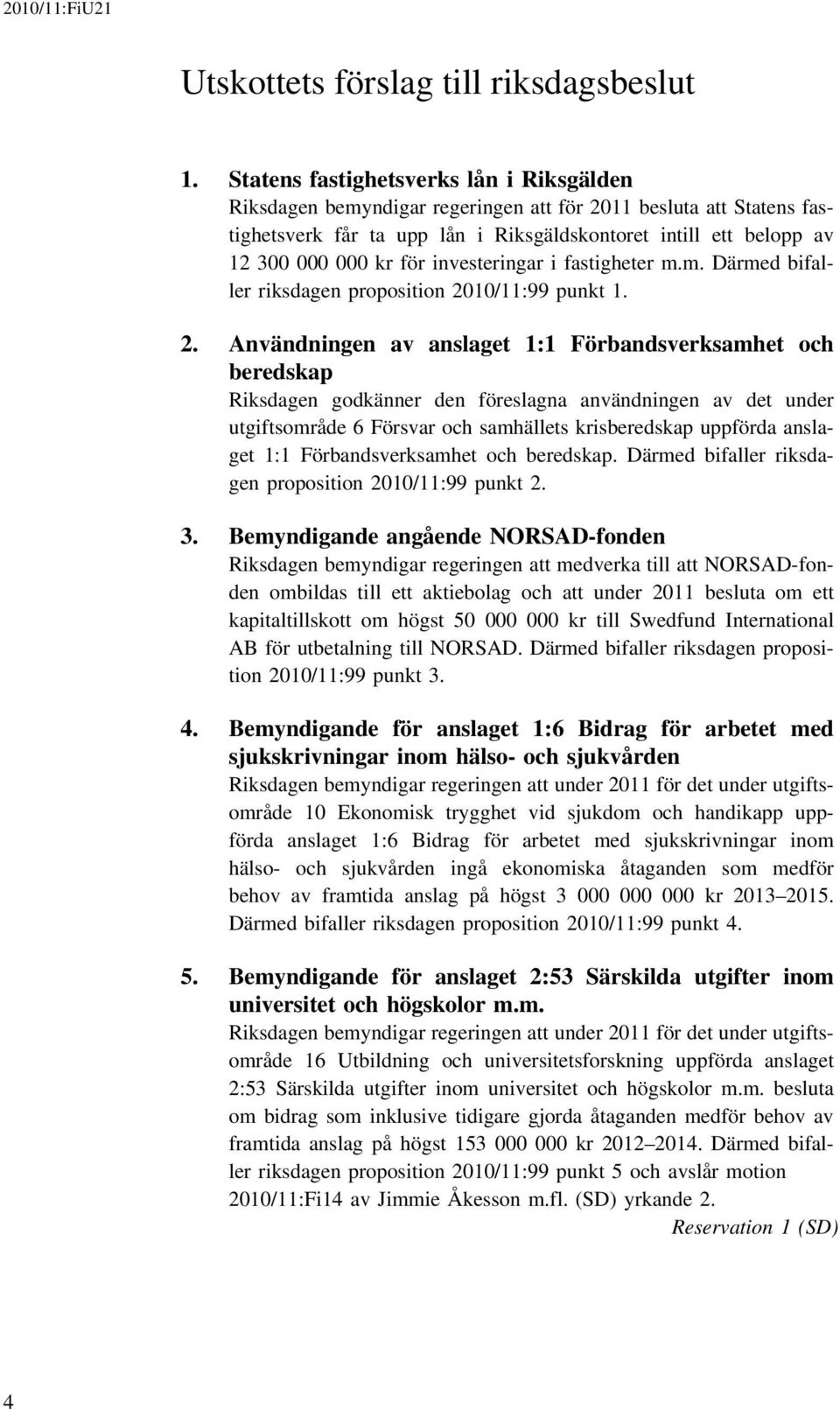 2010/11:FiU21

Utskottets förslag till riksdagsbeslut

1. Statens fastighetsverks lån i Riksgälden
Riksdagen bemyndigar regeringen att för 2011 besluta att Statens fastighetsverk får ta upp lån i Riksgäldskontoret intill ett belopp av 12 300 000 000 kr för investeringar i fastigheter m.m. Därmed bifaller riksdagen proposition 2010/11:99 punkt 1.

2. Användningen av anslaget 1:1 Förbandsverksamhet och beredskap
Riksdagen godkänner den föreslagna användningen av det under utgiftsområde 6 Försvar och samhällets krisberedskap uppförda anslaget 1:1 Förbandsverksamhet och beredskap. Därmed bifaller riksdagen proposition 2010/11:99 punkt 2.

3. Bemyndigande angående NORSAD-fonden
Riksdagen bemyndigar regeringen att medverka till att NORSAD-fonden ombildas till ett aktiebolag och att under 2011 besluta om ett kapitaltillskott om högst 50 000 000 kr till Swedfund International AB för utbetalning till NORSAD. Därmed bifaller riksdagen proposition 2010/11:99 punkt 3.

4. Bemyndigande för anslaget 1:6 Bidrag för arbetet med sjukskrivningar inom hälso- och sjukvården
Riksdagen bemyndigar regeringen att under 2011 för det under utgiftsområde 10 Ekonomisk trygghet vid sjukdom och handikapp uppförda anslaget 1:6 Bidrag för arbetet med sjukskrivningar inom hälso- och sjukvården ingå ekonomiska åtaganden som medför behov av framtida anslag på högst 3 000 000 000 kr 2013–2015. Därmed bifaller riksdagen proposition 2010/11:99 punkt 4.

5. Bemyndigande för anslaget 2:53 Särskilda utgifter inom universitet och högskolor m.m.
Riksdagen bemyndigar regeringen att under 2011 för det under utgiftsområde 16 Utbildning och universitetsforskning uppförda anslaget 2:53 Särskilda utgifter inom universitet och högskolor m.m. besluta om bidrag som inklusive tidigare gjorda åtaganden medför behov av framtida anslag på högst 153 000 000 kr 2012–2014. Därmed bifaller riksdagen proposition 2010/11:99 punkt 5 och avslår motion 2010/11:Fi14 av Jimmie Åkesson m.fl. (SD) yrkande 2.
Reservation 1 (SD)

4